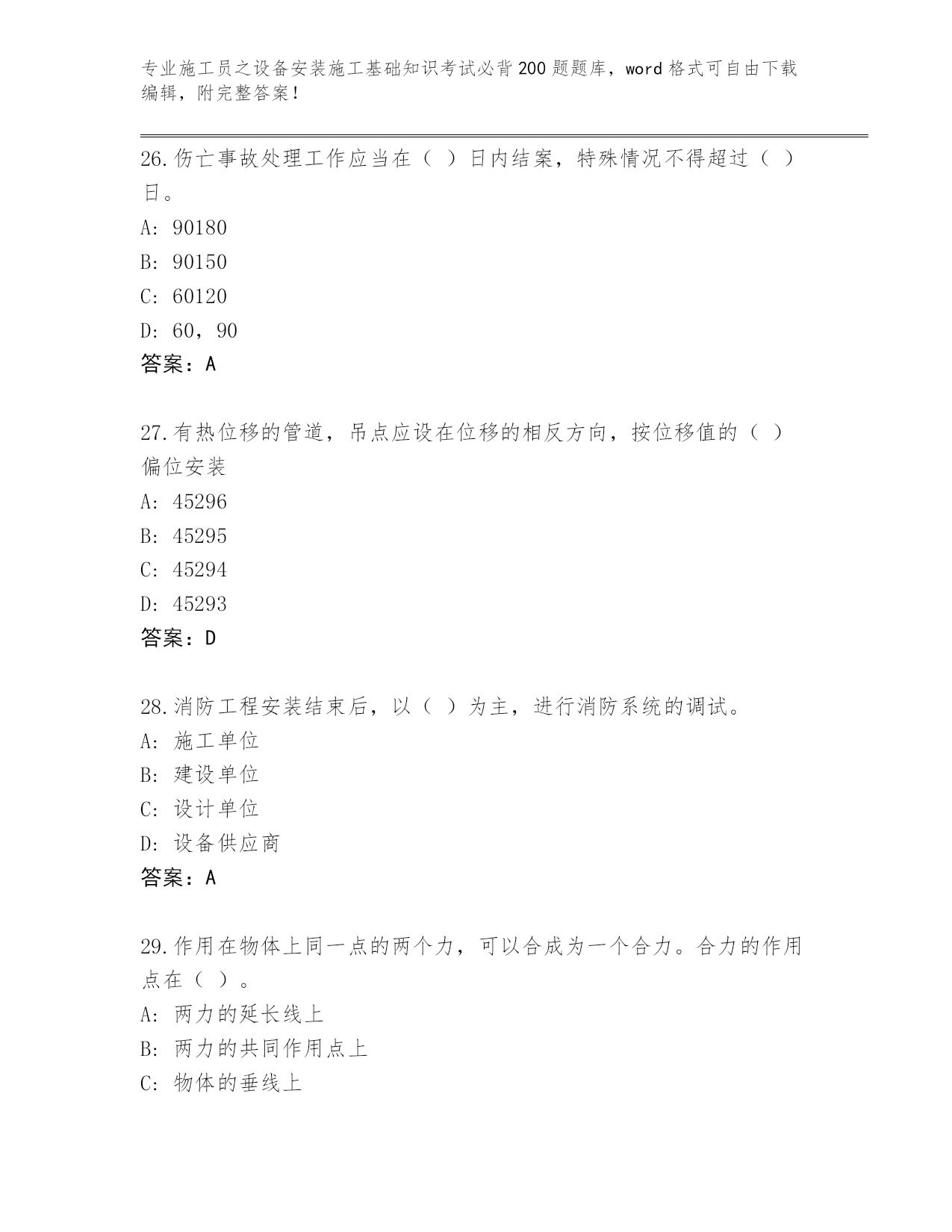 专业施工员之设备安装施工基础知识考试必背200题题库，word格式可自由下载编辑，附完整答案！

26.伤亡事故处理工作应当在（ ）日内结案，特殊情况不得超过（ ）日。
A: 90180
B: 90150
C: 60120
D: 60，90
答案：A

27.有热位移的管道，吊点应设在位移的相反方向，按位移值的（ ）偏位安装
A: 45296
B: 45295
C: 45294
D: 45293
答案：D

28.消防工程安装结束后，以（ ）为主，进行消防系统的调试。
A: 施工单位
B: 建设单位
C: 设计单位
D: 设备供应商
答案：A

29.作用在物体上同一点的两个力，可以合成为一个合力。合力的作用点在（ ）。
A: 两力的延长线上
B: 两力的共同作用点上
C: 物体的垂线上